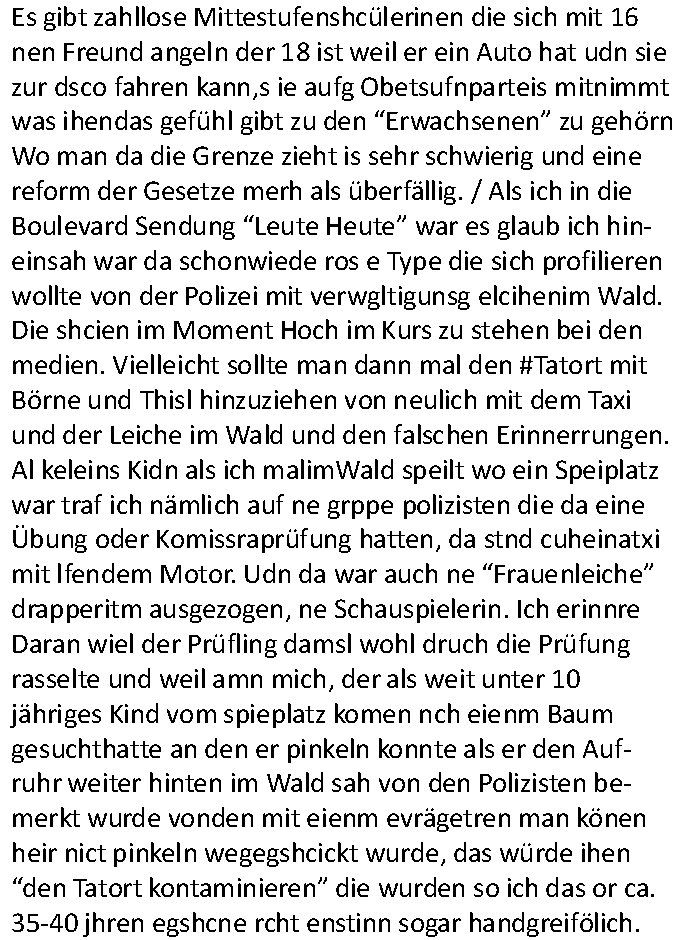 Es gibt zahllose Mittestufenshcülerinen die sich mit 16 nen Freund angeln der 18 ist weil er ein Auto hat udn sie zur dsco fahren kann,s ie aufg Obetsufnparteis mitnimmt was ihendas gefühl gibt zu den “Erwachsenen” zu gehörn Wo man da die Grenze zieht is sehr schwierig und eine reform der Gesetze merh als überfällig. / Als ich in die Boulevard Sendung “Leute Heute” war es glaub ich hineinsah war da schonwiede ros e Type die sich profilieren wollte von der Polizei mit verwgltigunsg elcihenim Wald. Die shcien im Moment Hoch im Kurs zu stehen bei den medien. Vielleicht sollte man dann mal den #Tatort mit Börne und Thisl hinzuziehen von neulich mit dem Taxi und der Leiche im Wald und den falschen Erinnerrungen. Al keleins Kidn als ich malimWald speilt wo ein Speiplatz war traf ich nämlich auf ne grppe polizisten die da eine Übung oder Komissraprüfung hatten, da stnd cuheinatxi mit lfendem Motor. Udn da war auch ne “Frauenleiche” drapperitm ausgezogen, ne Schauspielerin. Ich erinnre Daran wiel der Prüfling damsl wohl druch die Prüfung rasselte und weil amn mich, der als weit unter 10 jähriges Kind vom spieplatz komen nch eienm Baum gesuchthatte an den er pinkeln konnte als er den Aufruhr weiter hinten im Wald sah von den Polizisten bemerkt wurde vonden mit eienm evrägetren man könen heir nict pinkeln wegegshcickt wurde, das würde ihen “den Tatort kontaminieren” die wurden so ich das or ca. 35-40 jhren egshcne rcht enstinn sogar handgreifölich.